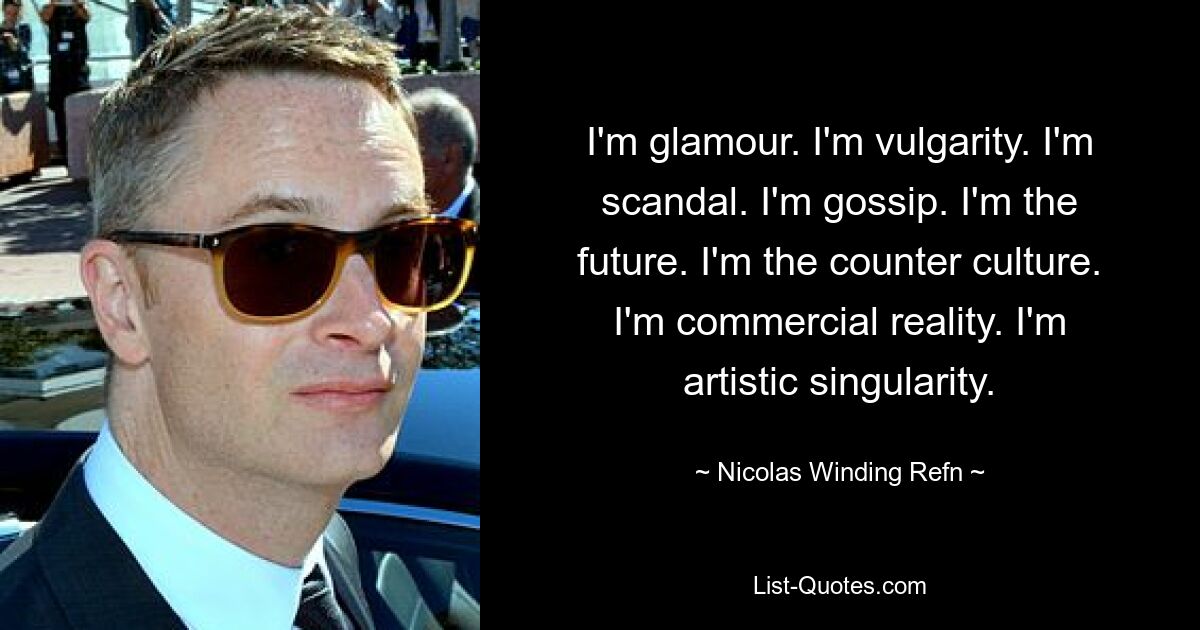 I'm glamour. I'm vulgarity. I'm scandal. I'm gossip. I'm the future. I'm the counter culture. I'm commercial reality. I'm artistic singularity.

~ Nicolas Winding Refn ~

List-Quotes.com